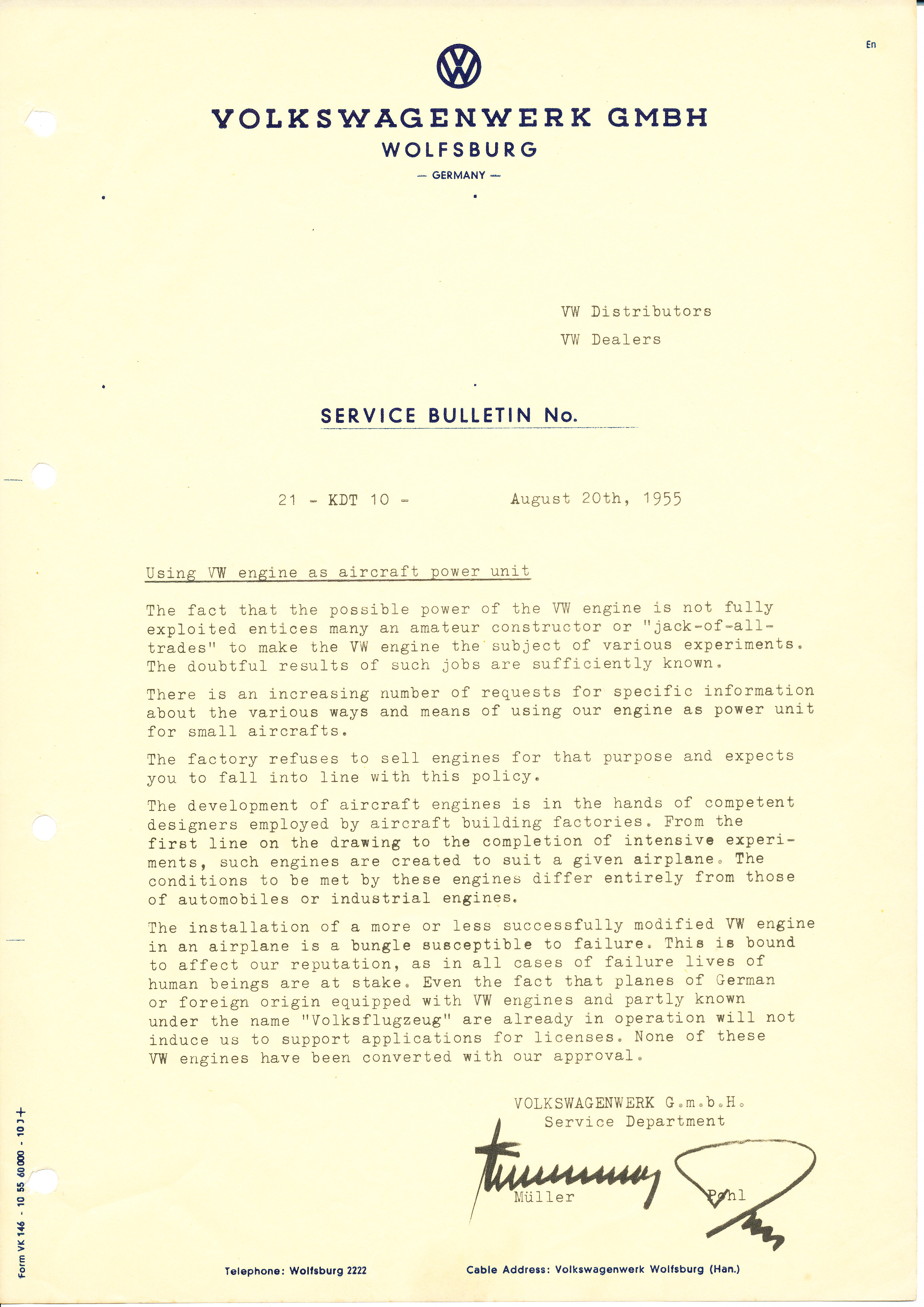 En

VW

VOLKSWAGENWERK GMBH
WOLFSBURG
— GERMANY —

VW Distributors
VW Dealers

SERVICE BULLETIN No.

21 - KDT 10 - August 20th, 1955

Using VW engine as aircraft power unit

The fact that the possible power of the VW engine is not fully exploited entices many an amateur constructor or "jack-of-all-trades" to make the VW engine the subject of various experiments. The doubtful results of such jobs are sufficiently known.

There is an increasing number of requests for specific information about the various ways and means of using our engine as power unit for small aircrafts.

The factory refuses to sell engines for that purpose and expects you to fall into line with this policy.

The development of aircraft engines is in the hands of competent designers employed by aircraft building factories. From the first line on the drawing to the completion of intensive experiments, such engines are created to suit a given airplane. The conditions to be met by these engines differ entirely from those of automobiles or industrial engines.

The installation of a more or less successfully modified VW engine in an airplane is a bungle susceptible to failure. This is bound to affect our reputation, as in all cases of failure lives of human beings are at stake. Even the fact that planes of German or foreign origin equipped with VW engines and partly known under the name "Volksflugzeug" are already in operation will not induce us to support applications for licenses. None of these VW engines have been converted with our approval.

VOLKSWAGENWERK G.m.b.H.
Service Department

Müller Pohl

Form VK 146 - 10 55 60000 - 10 J +

Telephone: Wolfsburg 2222 Cable Address: Volkswagenwerk Wolfsburg (Han.)